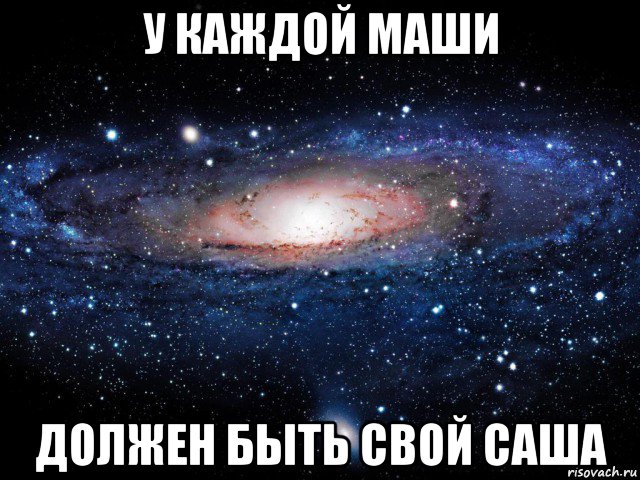 У КАЖДОЙ МАШИ

ДОЛЖЕН БЫТЬ СВОЙ САША

risovach.ru